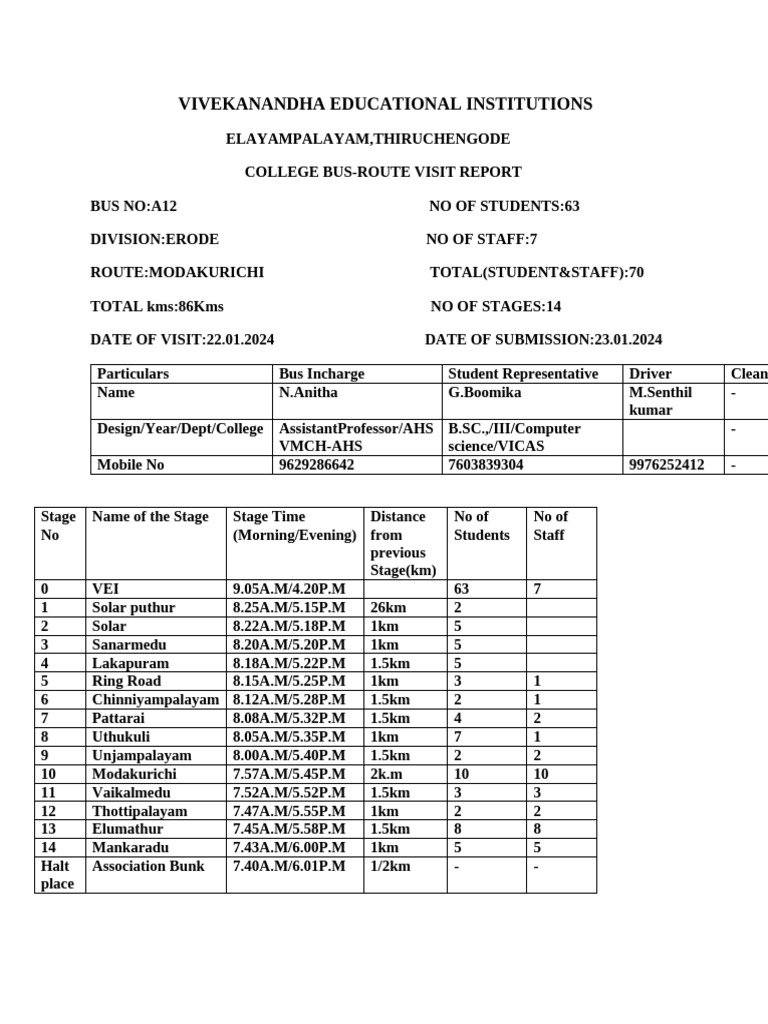 VIVEKANANDHA EDUCATIONAL INSTITUTIONS

ELAYAMPALAYAM,THIRUCHENGODE

COLLEGE BUS-ROUTE VISIT REPORT

BUS NO:A12

NO OF STUDENTS:63

DIVISION:ERODE

NO OF STAFF:7

ROUTE:MODAKURICHI

TOTAL(STUDENT&STAFF):70

TOTAL kms:86Kms

NO OF STAGES:14

DATE OF VISIT:22.01.2024

DATE OF SUBMISSION:23.01.2024

| Particulars | Bus Incharge | Student Representative | Driver | Clean |
|---|---|---|---|---|
| Name | N.Anitha | G.Boomika | M.Senthil kumar | - |
| Design/Year/Dept/College | AssistantProfessor/AHS VMCH-AHS | B.SC.,/III/Computer science/VICAS | | - |
| Mobile No | 9629286642 | 7603839304 | 9976252412 | - |

| Stage No | Name of the Stage | Stage Time (Morning/Evening) | Distance from previous Stage(km) | No of Students | No of Staff |
|---|---|---|---|---|---|
| 0 | VEI | 9.05A.M/4.20P.M | | 63 | 7 |
| 1 | Solar puthur | 8.25A.M/5.15P.M | 26km | 2 | |
| 2 | Solar | 8.22A.M/5.18P.M | 1km | 5 | |
| 3 | Sanarmedu | 8.20A.M/5.20P.M | 1km | 5 | |
| 4 | Lakapuram | 8.18A.M/5.22P.M | 1.5km | 5 | |
| 5 | Ring Road | 8.15A.M/5.25P.M | 1km | 3 | 1 |
| 6 | Chinniyampalayam | 8.12A.M/5.28P.M | 1.5km | 2 | 1 |
| 7 | Pattarai | 8.08A.M/5.32P.M | 1.5km | 4 | 2 |
| 8 | Uthukuli | 8.05A.M/5.35P.M | 1km | 7 | 1 |
| 9 | Unjampalayam | 8.00A.M/5.40P.M | 1.5km | 2 | 2 |
| 10 | Modakurichi | 7.57A.M/5.45P.M | 2k.m | 10 | 10 |
| 11 | Vaikalmedu | 7.52A.M/5.52P.M | 1.5km | 3 | 3 |
| 12 | Thottipalayam | 7.47A.M/5.55P.M | 1km | 2 | 2 |
| 13 | Elumathur | 7.45A.M/5.58P.M | 1.5km | 8 | 8 |
| 14 | Mankaradu | 7.43A.M/6.00P.M | 1km | 5 | 5 |
| Halt place | Association Bunk | 7.40A.M/6.01P.M | 1/2km | - | - |